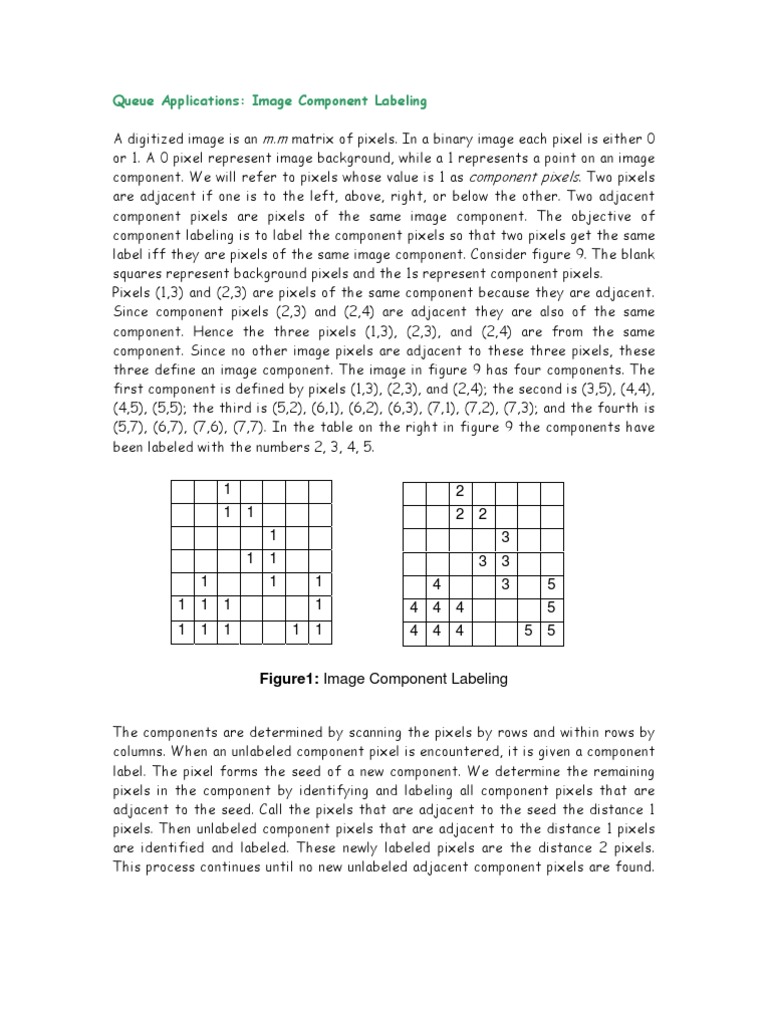 Queue Applications: Image Component Labeling

A digitized image is an m.m matrix of pixels. In a binary image each pixel is either 0 or 1. A 0 pixel represent image background, while a 1 represents a point on an image component. We will refer to pixels whose value is 1 as component pixels. Two pixels are adjacent if one is to the left, above, right, or below the other. Two adjacent component pixels are pixels of the same image component. The objective of component labeling is to label the component pixels so that two pixels get the same label iff they are pixels of the same image component. Consider figure 9. The blank squares represent background pixels and the 1s represent component pixels.
Pixels (1,3) and (2,3) are pixels of the same component because they are adjacent. Since component pixels (2,3) and (2,4) are adjacent they are also of the same component. Hence the three pixels (1,3), (2,3), and (2,4) are from the same component. Since no other image pixels are adjacent to these three pixels, these three define an image component. The image in figure 9 has four components. The first component is defined by pixels (1,3), (2,3), and (2,4); the second is (3,5), (4,4), (4,5), (5,5); the third is (5,2), (6,1), (6,2), (6,3), (7,1), (7,2), (7,3); and the fourth is (5,7), (6,7), (7,6), (7,7). In the table on the right in figure 9 the components have been labeled with the numbers 2, 3, 4, 5.

| | | | | | | |
|---|---|---|---|---|---|---|
| | | 1 | | | | |
| | | 1 | 1 | | | |
| | | | | 1 | | |
| | | | 1 | 1 | | |
| | 1 | | | 1 | | 1 |
| 1 | 1 | 1 | | | | 1 |
| 1 | 1 | 1 | | | 1 | 1 |

| | | | | | | |
|---|---|---|---|---|---|---|
| | | 2 | | | | |
| | | 2 | 2 | | | |
| | | | | 3 | | |
| | | | 3 | 3 | | |
| | 4 | | | 3 | | 5 |
| 4 | 4 | 4 | | | | 5 |
| 4 | 4 | 4 | | | 5 | 5 |

Figure1: Image Component Labeling

The components are determined by scanning the pixels by rows and within rows by columns. When an unlabeled component pixel is encountered, it is given a component label. The pixel forms the seed of a new component. We determine the remaining pixels in the component by identifying and labeling all component pixels that are adjacent to the seed. Call the pixels that are adjacent to the seed the distance 1 pixels. Then unlabeled component pixels that are adjacent to the distance 1 pixels are identified and labeled. These newly labeled pixels are the distance 2 pixels. This process continues until no new unlabeled adjacent component pixels are found.